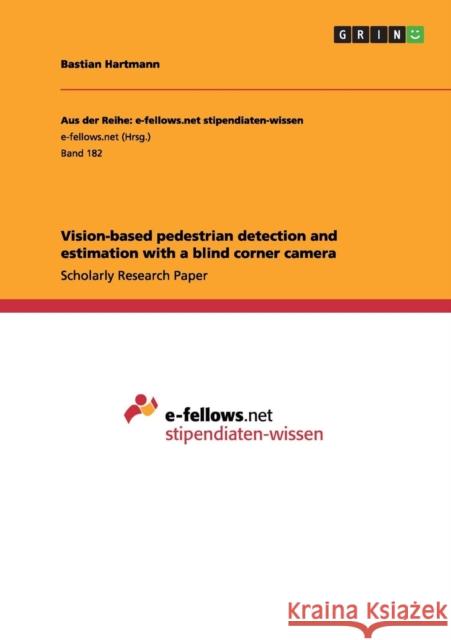 GRIN

Bastian Hartmann

Aus der Reihe: e-fellows.net stipendiaten-wissen
e-fellows.net (Hrsg.)
Band 182

Vision-based pedestrian detection and estimation with a blind corner camera

Scholarly Research Paper

e-fellows.net
stipendiaten-wissen

Kraina Książek